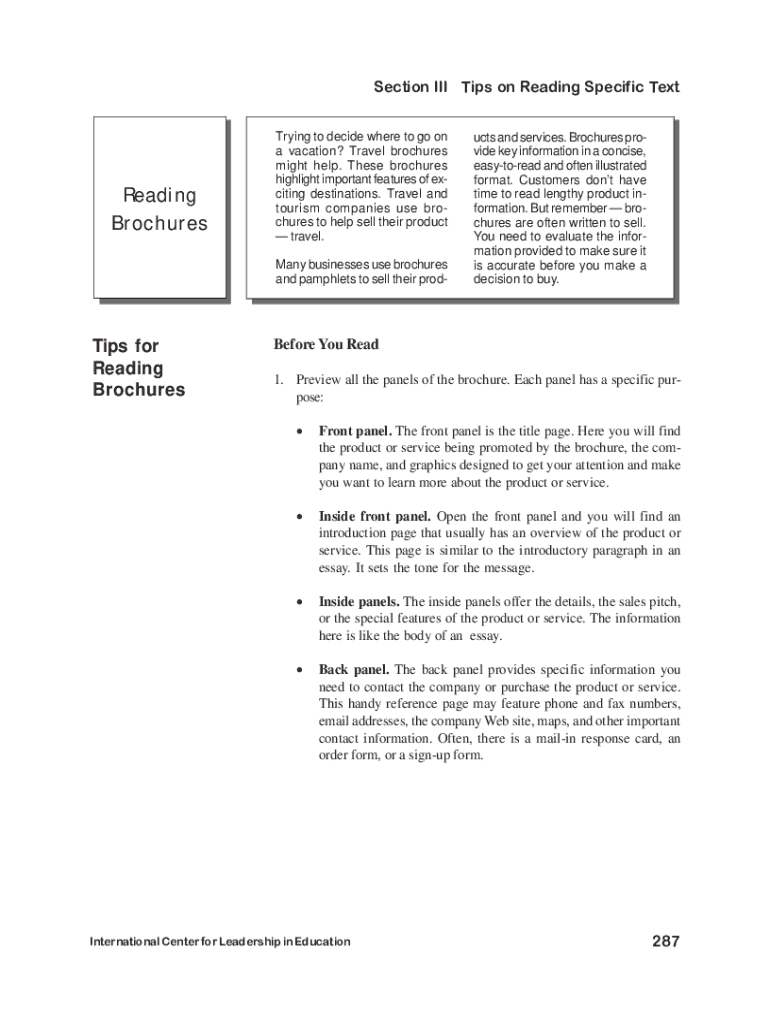 Section III Tips on Reading Specific Text

Reading Brochures

Trying to decide where to go on a vacation? Travel brochures might help. These brochures highlight important features of exciting destinations. Travel and tourism companies use brochures to help sell their product — travel.

Many businesses use brochures and pamphlets to sell their products and services. Brochures provide key information in a concise, easy-to-read and often illustrated format. Customers don't have time to read lengthy product information. But remember — brochures are often written to sell. You need to evaluate the information provided to make sure it is accurate before you make a decision to buy.

Tips for Reading Brochures

Before You Read

1. Preview all the panels of the brochure. Each panel has a specific purpose:

• Front panel. The front panel is the title page. Here you will find the product or service being promoted by the brochure, the company name, and graphics designed to get your attention and make you want to learn more about the product or service.

• Inside front panel. Open the front panel and you will find an introduction page that usually has an overview of the product or service. This page is similar to the introductory paragraph in an essay. It sets the tone for the message.

• Inside panels. The inside panels offer the details, the sales pitch, or the special features of the product or service. The information here is like the body of an essay.

• Back panel. The back panel provides specific information you need to contact the company or purchase the product or service. This handy reference page may feature phone and fax numbers, email addresses, the company Web site, maps, and other important contact information. Often, there is a mail-in response card, an order form, or a sign-up form.

International Center for Leadership in Education

287